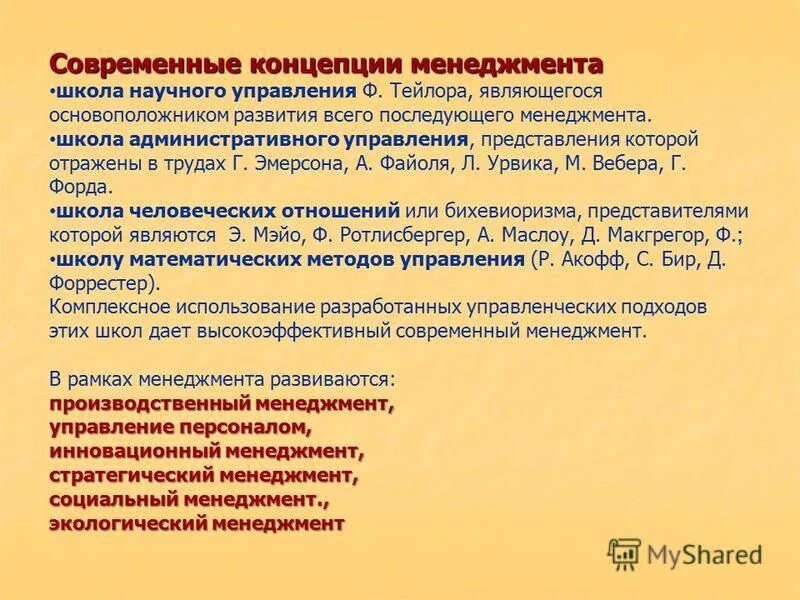 Современные концепции менеджмента
•школа научного управления Ф. Тейлора, являющегося основоположником развития всего последующего менеджмента.
•школа административного управления, представления которой отражены в трудах Г. Эмерсона, А. Файоля, Л. Урвика, М. Вебера, Г. Форда.
•школа человеческих отношений или бихевиоризма, представителями которой являются Э. Мэйо, Ф. Ротлисбергер, А. Маслоу, Д. Макгрегор, Ф.;
•школу математических методов управления (Р. Акофф, С. Бир, Д. Форрестер).
Комплексное использование разработанных управленческих подходов этих школ дает высокоэффективный современный менеджмент.

В рамках менеджмента развиваются:
производственный менеджмент,
управление персоналом,
инновационный менеджмент,
стратегический менеджмент,
социальный менеджмент.,
экологический менеджмент

MyShared